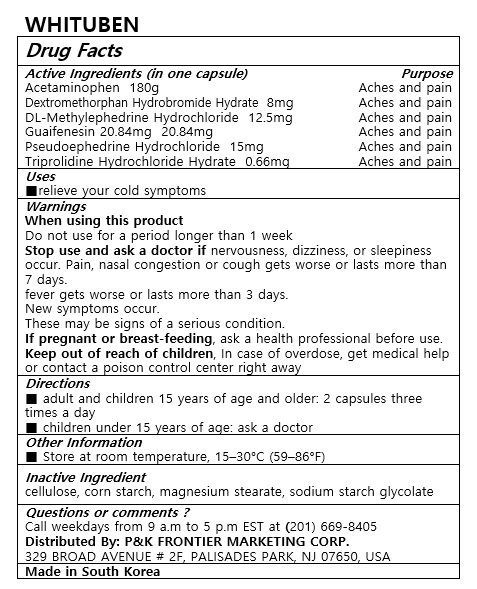 WHITUBEN

Drug Facts

| Active Ingredients (in one capsule) | Purpose |
|---|---|
| Acetaminophen 180g | Aches and pain |
| Dextromethorphan Hydrobromide Hydrate 8mg | Aches and pain |
| DL-Methylephedrine Hydrochloride 12.5mg | Aches and pain |
| Guaifenesin 20.84mg 20.84mg | Aches and pain |
| Pseudoephedrine Hydrochloride 15mg | Aches and pain |
| Triprolidine Hydrochloride Hydrate 0.66mg | Aches and pain |

Uses
■relieve your cold symptoms

Warnings
When using this product
Do not use for a period longer than 1 week
Stop use and ask a doctor if nervousness, dizziness, or sleepiness occur. Pain, nasal congestion or cough gets worse or lasts more than 7 days.
fever gets worse or lasts more than 3 days.
New symptoms occur.
These may be signs of a serious condition.
If pregnant or breast-feeding, ask a health professional before use.
Keep out of reach of children, In case of overdose, get medical help or contact a poison control center right away

Directions
■ adult and children 15 years of age and older: 2 capsules three times a day
■ children under 15 years of age: ask a doctor

Other Information
■ Store at room temperature, 15–30°C (59–86°F)

Inactive Ingredient
cellulose, corn starch, magnesium stearate, sodium starch glycolate

Questions or comments ?
Call weekdays from 9 a.m to 5 p.m EST at (201) 669-8405
Distributed By: P&K FRONTIER MARKETING CORP.
329 BROAD AVENUE # 2F, PALISADES PARK, NJ 07650, USA

Made in South Korea